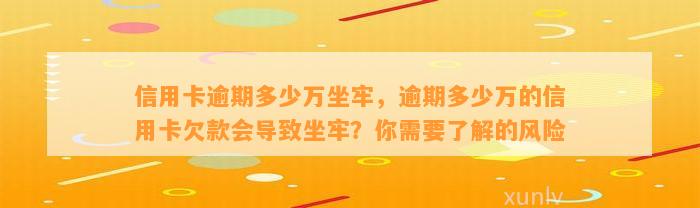 信用卡逾期多少万坐牢，逾期多少万的信用卡欠款会导致坐牢？你需要了解的风险

xunlv